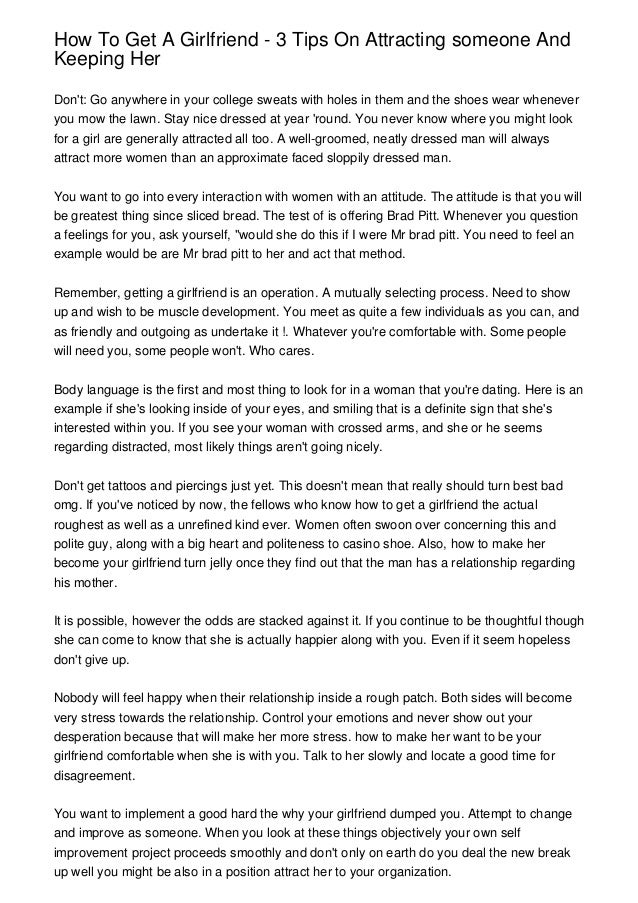 How To Get A Girlfriend - 3 Tips On Attracting someone And Keeping Her

Don't: Go anywhere in your college sweats with holes in them and the shoes wear whenever you mow the lawn. Stay nice dressed at year 'round. You never know where you might look for a girl are generally attracted all too. A well-groomed, neatly dressed man will always attract more women than an approximate faced sloppily dressed man.

You want to go into every interaction with women with an attitude. The attitude is that you will be greatest thing since sliced bread. The test of is offering Brad Pitt. Whenever you question a feelings for you, ask yourself, "would she do this if I were Mr brad pitt. You need to feel an example would be are Mr brad pitt to her and act that method.

Remember, getting a girlfriend is an operation. A mutually selecting process. Need to show up and wish to be muscle development. You meet as quite a few individuals as you can, and as friendly and outgoing as undertake it !. Whatever you're comfortable with. Some people will need you, some people won't. Who cares.

Body language is the first and most thing to look for in a woman that you're dating. Here is an example if she's looking inside of your eyes, and smiling that is a definite sign that she's interested within you. If you see your woman with crossed arms, and she or he seems regarding distracted, most likely things aren't going nicely.

Don't get tattoos and piercings just yet. This doesn't mean that really should turn best bad omg. If you've noticed by now, the fellows who know how to get a girlfriend the actual roughest as well as a unrefined kind ever. Women often swoon over concerning this and polite guy, along with a big heart and politeness to casino shoe. Also, how to make her become your girlfriend turn jelly once they find out that the man has a relationship regarding his mother.

It is possible, however the odds are stacked against it. If you continue to be thoughtful though she can come to know that she is actually happier along with you. Even if it seem hopeless don't give up.

Nobody will feel happy when their relationship inside a rough patch. Both sides will become very stress towards the relationship. Control your emotions and never show out your desperation because that will make her more stress. how to make her want to be your girlfriend comfortable when she is with you. Talk to her slowly and locate a good time for disagreement.

You want to implement a good hard the why your girlfriend dumped you. Attempt to change and improve as someone. When you look at these things objectively your own self improvement project proceeds smoothly and don't only on earth do you deal the new break up well you might be also in a position attract her to your organization.